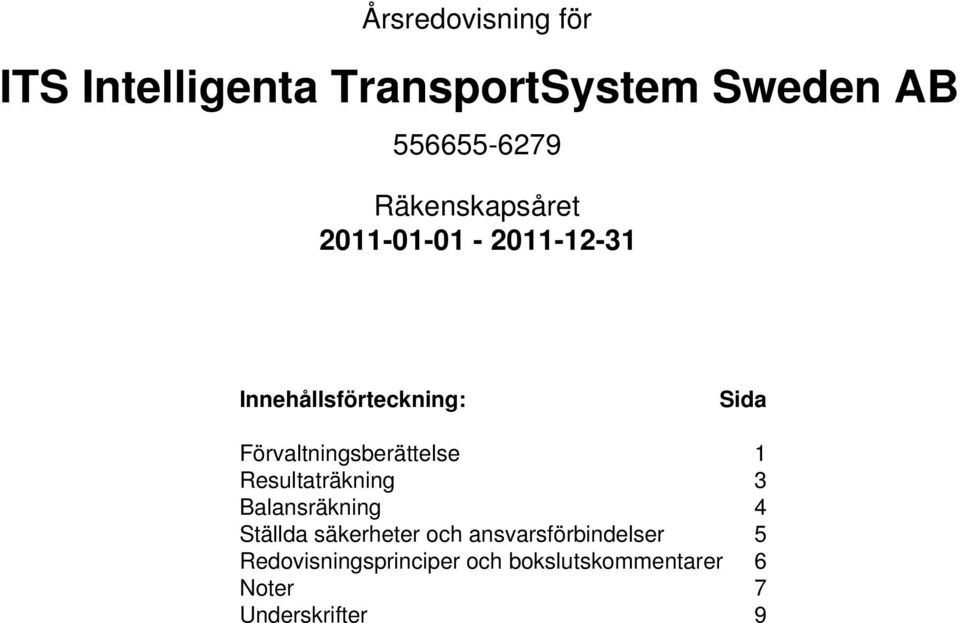 Årsredovisning för

ITS Intelligenta TransportSystem Sweden AB

556655-6279

Räkenskapsåret
2011-01-01 - 2011-12-31

| Innehållsförteckning: | Sida |
|---|---|
| Förvaltningsberättelse | 1 |
| Resultaträkning | 3 |
| Balansräkning | 4 |
| Ställda säkerheter och ansvarsförbindelser | 5 |
| Redovisningsprinciper och bokslutskommentarer | 6 |
| Noter | 7 |
| Underskrifter | 9 |